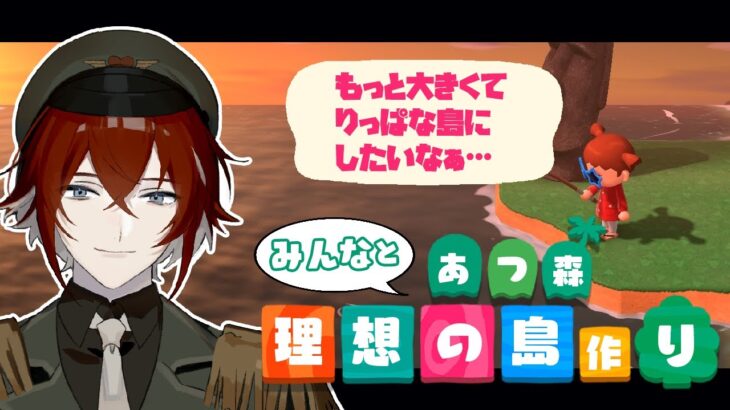 もっと大きくて
りっぱな島に
したいなぁ…

みんなと

あつ森

理想の島作り